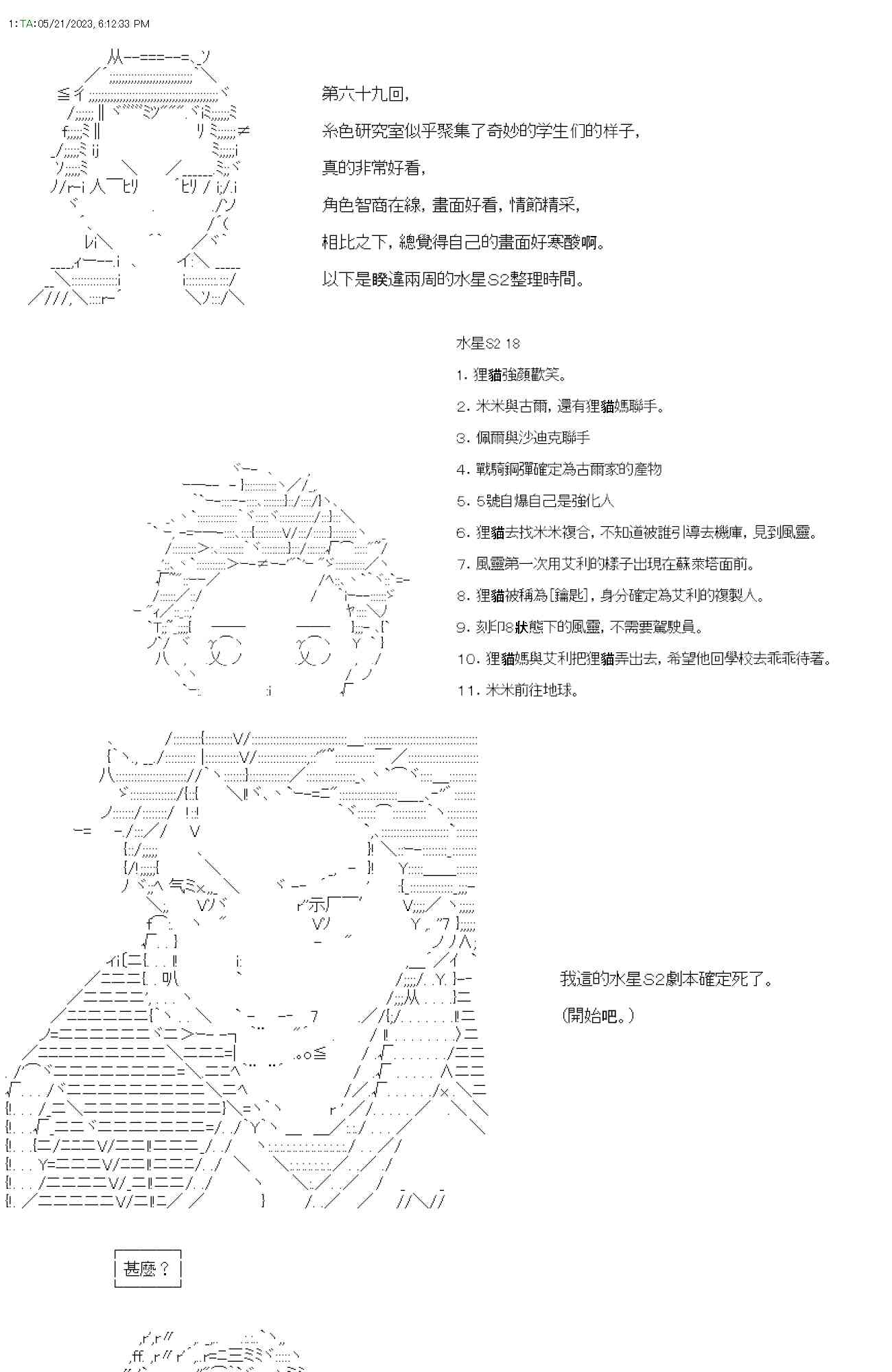 1:TA:05/21/2023, 6:12:33 PM

第六十九回，

糸色研究室似乎聚集了奇妙的学生们的样子，

真的非常好看，

角色智商在線，畫面好看，情節精采，

相比之下，總覺得自己的畫面好寒酸啊。

以下是睽違兩周的水星S2整理時間。

水星S2 18

1. 狸貓強顏歡笑。

2. 米米與古爾，還有狸貓媽聯手。

3. 佩爾與沙迪克聯手

4. 戰騎鋼彈確定為古爾家的產物

5. 5號自爆自己是強化人

6. 狸貓去找米米複合，不知道被誰引導去機庫，見到風靈。

7. 風靈第一次用艾利的樣子出現在蘇萊塔面前。

8. 狸貓被稱為[鑰匙]，身分確定為艾利的複製人。

9. 刻印8狀態下的風靈，不需要駕駛員。

10. 狸貓媽與艾利把狸貓弄出去，希望他回學校去乖乖待著。

11. 米米前往地球。

我這的水星S2劇本確定死了。

(開始吧。)

甚麼？